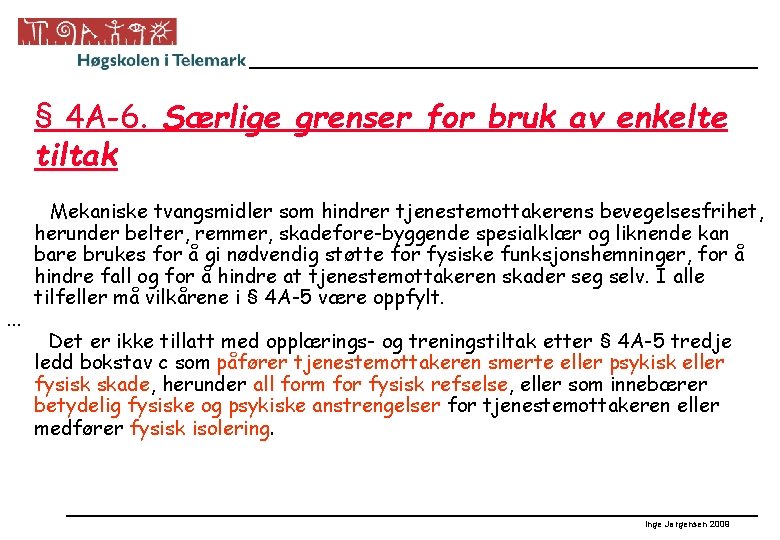 Høgskolen i Telemark

§ 4A-6. Særlige grenser for bruk av enkelte tiltak

Mekaniske tvangsmidler som hindrer tjenestemottakerens bevegelsesfrihet, herunder belter, remmer, skadefore-byggende spesialklær og liknende kan bare brukes for å gi nødvendig støtte for fysiske funksjonshemninger, for å hindre fall og for å hindre at tjenestemottakeren skader seg selv. I alle tilfeller må vilkårene i § 4A-5 være oppfylt.

...

Det er ikke tillatt med opplærings- og treningstiltak etter § 4A-5 tredje ledd bokstav c som påfører tjenestemottakeren smerte eller psykisk eller fysisk skade, herunder all form for fysisk refselse, eller som innebærer betydelig fysiske og psykiske anstrengelser for tjenestemottakeren eller medfører fysisk isolering.

Inge Jørgensen 2009